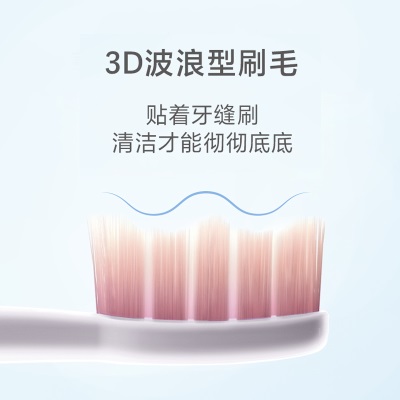 3D波浪型刷毛

贴着牙缝刷
清洁才能彻彻底底